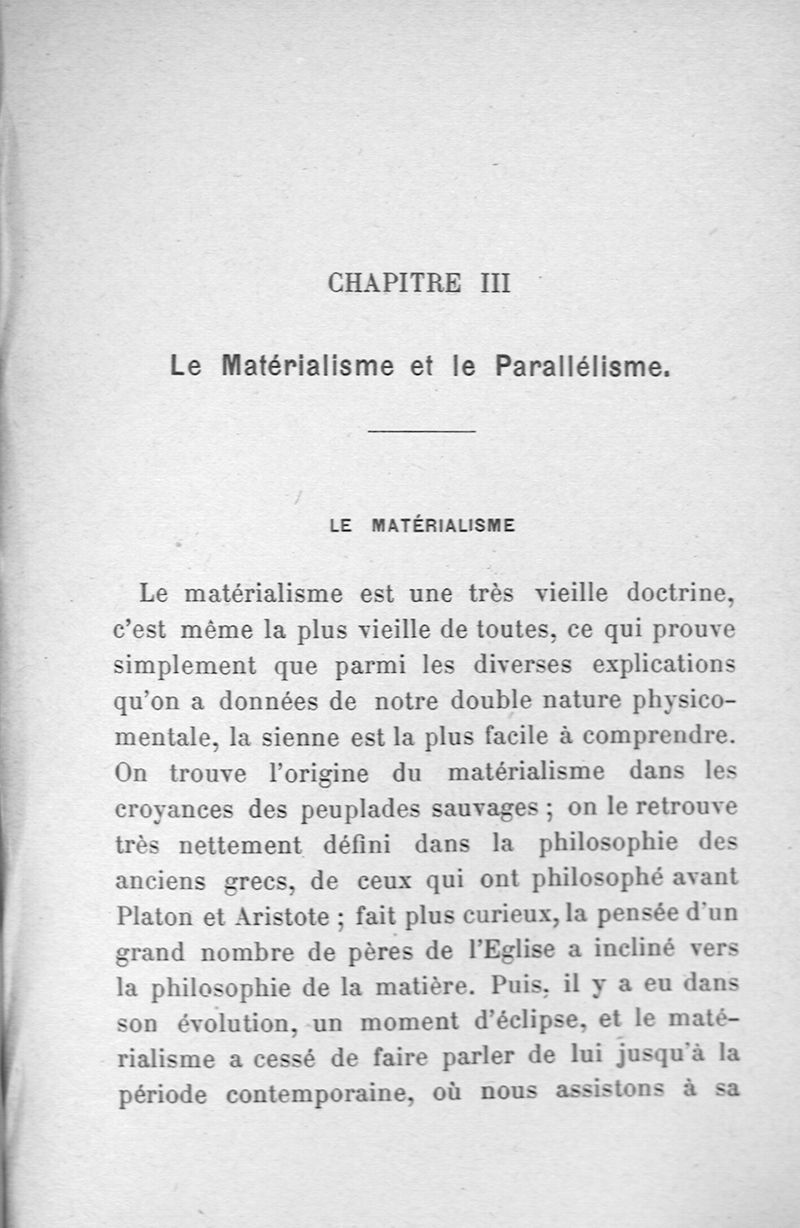 CHAPITRE III

Le Matérialisme et le Parallélisme.

LE MATÉRIALISME

Le matérialisme est une très vieille doctrine, c'est même la plus vieille de toutes, ce qui prouve simplement que parmi les diverses explications qu'on a données de notre double nature physico-mentale, la sienne est la plus facile à comprendre. On trouve l'origine du matérialisme dans les croyances des peuplades sauvages ; on le retrouve très nettement défini dans la philosophie des anciens grecs, de ceux qui ont philosophé avant Platon et Aristote ; fait plus curieux, la pensée d'un grand nombre de pères de l'Eglise a incliné vers la philosophie de la matière. Puis, il y a eu dans son évolution, un moment d'éclipse, et le matérialisme a cessé de faire parler de lui jusqu'à la période contemporaine, où nous assistons à sa